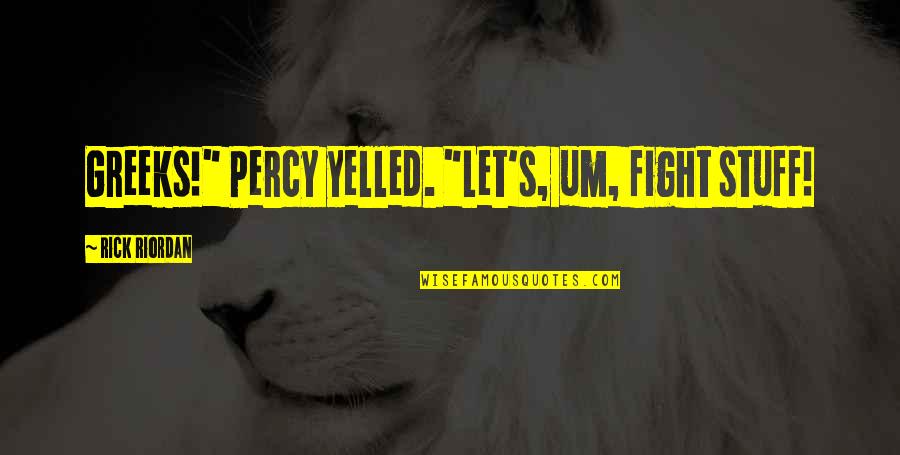 GREEKS!" PERCY YELLED. "LET'S, UM, FIGHT STUFF!

~ RICK RIORDAN

WISEFAMOUSQUOTES.COM